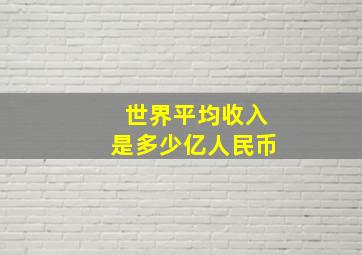 世界平均收入
是多少亿人民币